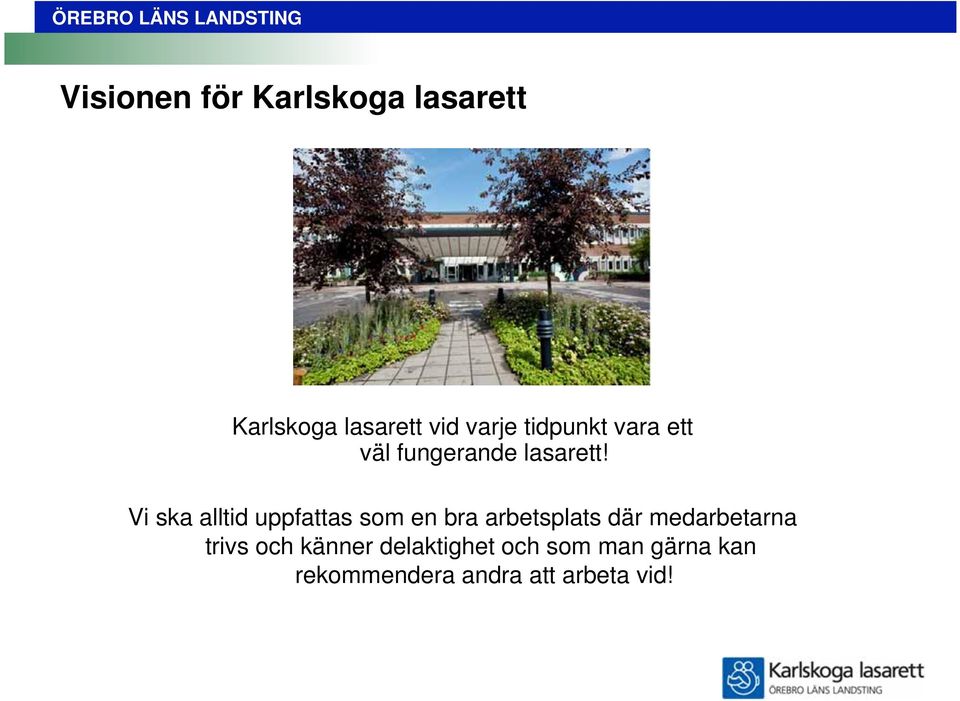 ÖREBRO LÄNS LANDSTING

Visionen för Karlskoga lasarett

Karlskoga lasarett vid varje tidpunkt vara ett väl fungerande lasarett!

Vi ska alltid uppfattas som en bra arbetsplats där medarbetarna trivs och känner delaktighet och som man gärna kan rekommendera andra att arbeta vid!

Karlskoga lasarett
ÖREBRO LÄNS LANDSTING